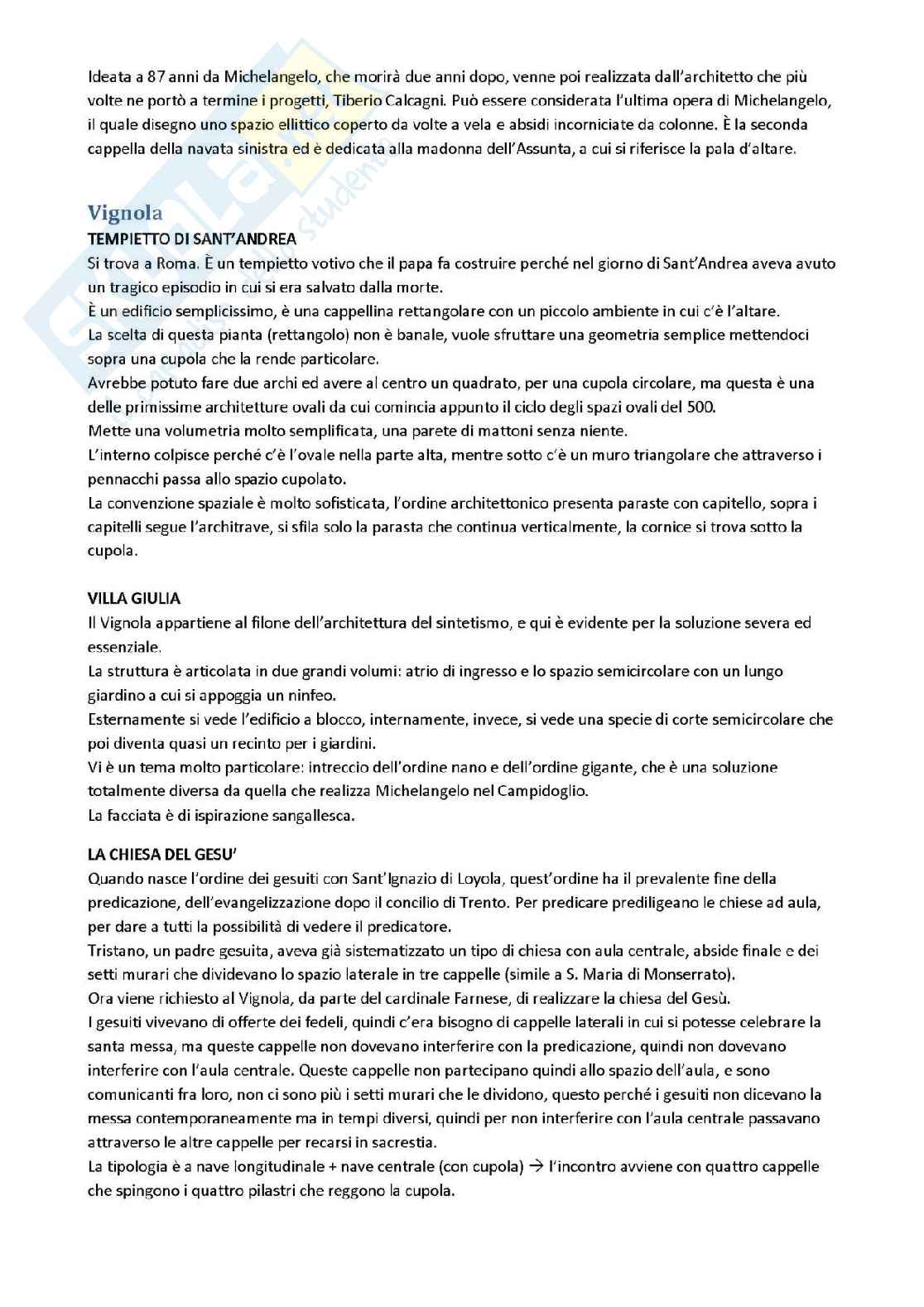 Ideata a 87 anni da Michelangelo, che morirà due anni dopo, venne poi realizzata dall'architetto che più volte ne portò a termine i progetti, Tiberio Calcagni. Può essere considerata l'ultima opera di Michelangelo, il quale disegno uno spazio ellittico coperto da volte a vela e absidi incorniciate da colonne. È la seconda cappella della navata sinistra ed è dedicata alla madonna dell'Assunta, a cui si riferisce la pala d'altare.

Vignola
TEMPIETTO DI SANT'ANDREA
Si trova a Roma. È un tempietto votivo che il papa fa costruire perché nel giorno di Sant'Andrea aveva avuto un tragico episodio in cui si era salvato dalla morte.
È un edificio semplicissimo, è una cappellina rettangolare con un piccolo ambiente in cui c'è l'altare.
La scelta di questa pianta (rettangolo) non è banale, vuole sfruttare una geometria semplice mettendoci sopra una cupola che la rende particolare.
Avrebbe potuto fare due archi ed avere al centro un quadrato, per una cupola circolare, ma questa è una delle primissime architetture ovali da cui comincia appunto il ciclo degli spazi ovali del 500.
Mette una volumetria molto semplificata, una parete di mattoni senza niente.
L'interno colpisce perché c'è l'ovale nella parte alta, mentre sotto c'è un muro triangolare che attraverso i pennacchi passa allo spazio cupolato.
La convenzione spaziale è molto sofisticata, l'ordine architettonico presenta paraste con capitello, sopra i capitelli segue l'architrave, si sfila solo la parasta che continua verticalmente, la cornice si trova sotto la cupola.

VILLA GIULIA
Il Vignola appartiene al filone dell'architettura del sintetismo, e qui è evidente per la soluzione severa ed essenziale.
La struttura è articolata in due grandi volumi: atrio di ingresso e lo spazio semicircolare con un lungo giardino a cui si appoggia un ninfeo.
Esternamente si vede l'edificio a blocco, internamente, invece, si vede una specie di corte semicircolare che poi diventa quasi un recinto per i giardini.
Vi è un tema molto particolare: intreccio dell'ordine nano e dell'ordine gigante, che è una soluzione totalmente diversa da quella che realizza Michelangelo nel Campidoglio.
La facciata è di ispirazione sangallesca.

LA CHIESA DEL GESU'
Quando nasce l'ordine dei gesuiti con Sant'Ignazio di Loyola, quest'ordine ha il prevalente fine della predicazione, dell'evangelizzazione dopo il concilio di Trento. Per predicare prediligeano le chiese ad aula, per dare a tutti la possibilità di vedere il predicatore.
Tristano, un padre gesuita, aveva già sistematizzato un tipo di chiesa con aula centrale, abside finale e dei setti murari che dividevano lo spazio laterale in tre cappelle (simile a S. Maria di Monserrato).
Ora viene richiesto al Vignola, da parte del cardinale Farnese, di realizzare la chiesa del Gesù.
I gesuiti vivevano di offerte dei fedeli, quindi c'era bisogno di cappelle laterali in cui si potesse celebrare la santa messa, ma queste cappelle non dovevano interferire con la predicazione, quindi non dovevano interferire con l'aula centrale. Queste cappelle non partecipano quindi allo spazio dell'aula, e sono comunicanti fra loro, non ci sono più i setti murari che le dividono, questo perché i gesuiti non dicevano la messa contemporaneamente ma in tempi diversi, quindi per non interferire con l'aula centrale passavano attraverso le altre cappelle per recarsi in sacrestia.
La tipologia è a nave longitudinale + nave centrale (con cupola) → l'incontro avviene con quattro cappelle che spingono i quattro pilastri che reggono la cupola.